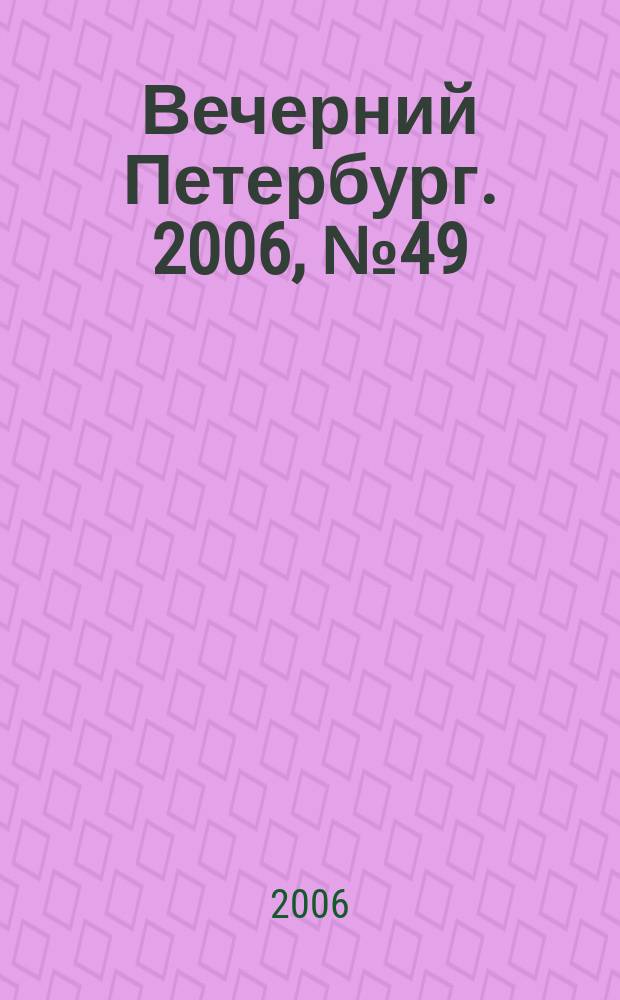 Вечерний Петербург. 2006, №49

2006